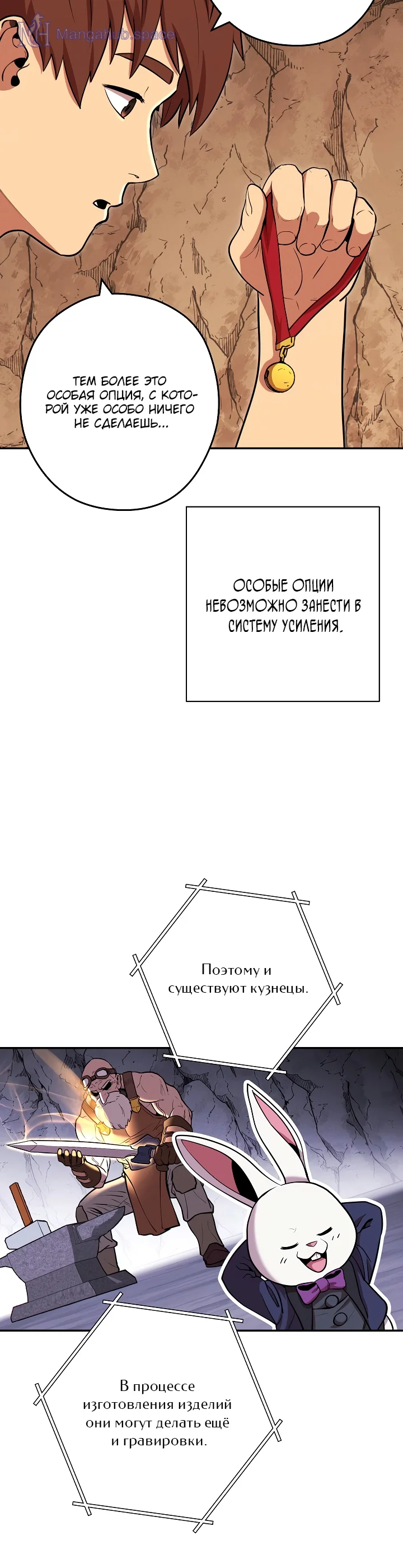 MH Mangahub.space

ТЕМ БОЛЕЕ ЭТО ОСОБАЯ ОПЦИЯ, С КОТОРОЙ УЖЕ ОСОБО НИЧЕГО НЕ СДЕЛАЕШЬ...

ОСОБЫЕ ОПЦИИ НЕВОЗМОЖНО ЗАНЕСТИ В СИСТЕМУ УСИЛЕНИЯ.

Поэтому и существуют кузнецы.

В процессе изготовления изделий они могут делать ещё и гравировки.